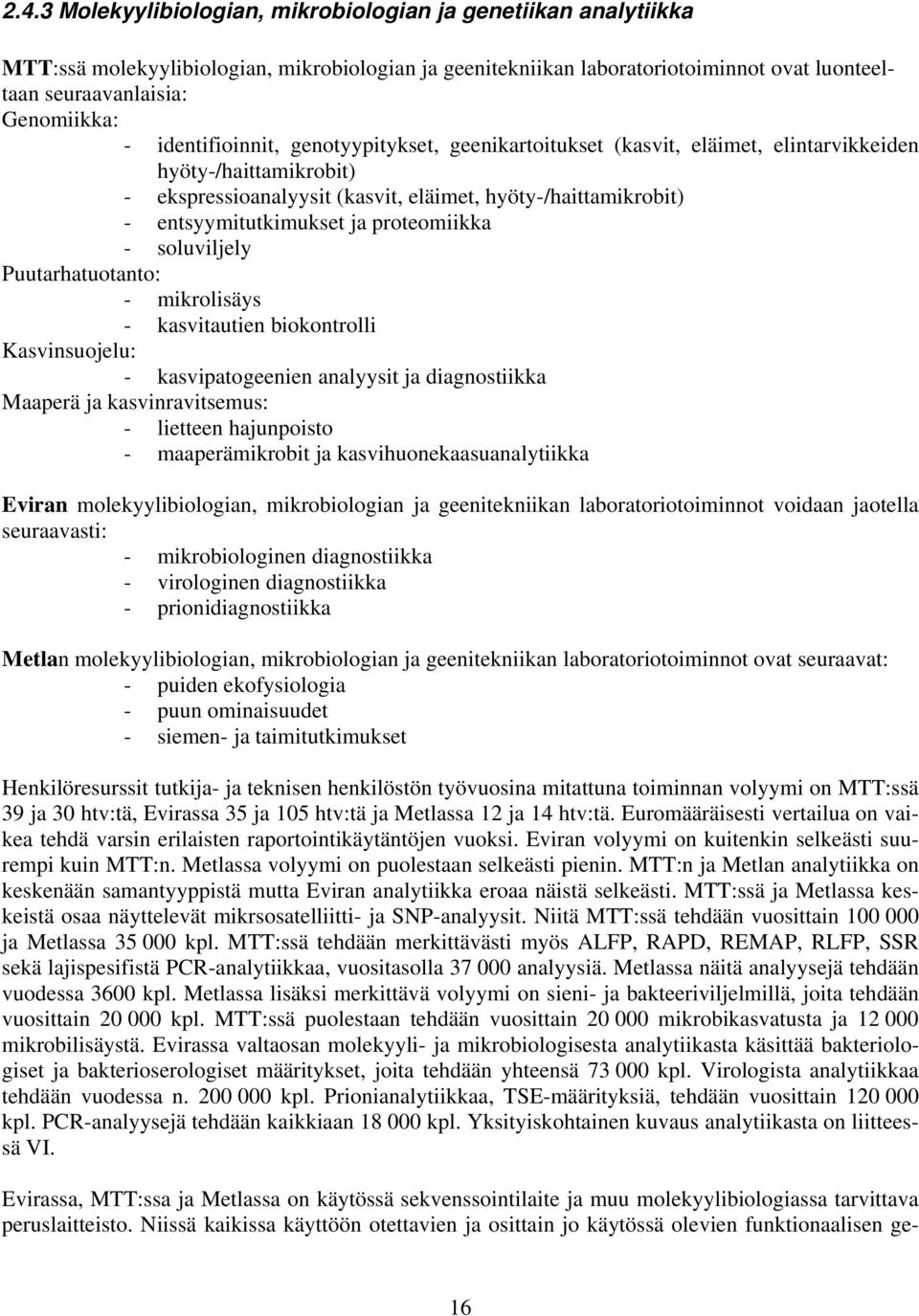 2.4.3 Molekyylibiologian, mikrobiologian ja genetiikan analytiikka

MTT:ssä molekyylibiologian, mikrobiologian ja geenitekniikan laboratoriotoiminnot ovat luonteeltaan seuraavanlaisia:
Genomiikka:
- identifioinnit, genotyypitykset, geenikartoitukset (kasvit, eläimet, elintarvikkeiden hyöty-/haittamikrobit)
- ekspressioanalyysit (kasvit, eläimet, hyöty-/haittamikrobit)
- entsyymitutkimukset ja proteomiikka
- soluviljely
Puutarhatuotanto:
- mikrolisäys
- kasvitautien biokontrolli
Kasvinsuojelu:
- kasvipatogeenien analyysit ja diagnostiikka
Maaperä ja kasvinravitsemus:
- lietteen hajunpoisto
- maaperämikrobit ja kasvihuonekaasuanalytiikka

Eviran molekyylibiologian, mikrobiologian ja geenitekniikan laboratoriotoiminnot voidaan jaotella seuraavasti:
- mikrobiologinen diagnostiikka
- virologinen diagnostiikka
- prionidiagnostiikka

Metlan molekyylibiologian, mikrobiologian ja geenitekniikan laboratoriotoiminnot ovat seuraavat:
- puiden ekofysiologia
- puun ominaisuudet
- siemen- ja taimitutkimukset

Henkilöresurssit tutkija- ja teknisen henkilöstön työvuosina mitattuna toiminnan volyymi on MTT:ssä 39 ja 30 htv:tä, Evirassa 35 ja 105 htv:tä ja Metlassa 12 ja 14 htv:tä. Euromääräisesti vertailua on vaikea tehdä varsin erilaisten raportointikäytäntöjen vuoksi. Eviran volyymi on kuitenkin selkeästi suurempi kuin MTT:n. Metlassa volyymi on puolestaan selkeästi pienin. MTT:n ja Metlan analytiikka on keskenään samantyyppistä mutta Eviran analytiikka eroaa näistä selkeästi. MTT:ssä ja Metlassa keskeistä osaa näyttelevät mikrsosatelliitti- ja SNP-analyysit. Niitä MTT:ssä tehdään vuosittain 100 000 ja Metlassa 35 000 kpl. MTT:ssä tehdään merkittävästi myös ALFP, RAPD, REMAP, RLFP, SSR sekä lajispesifistä PCR-analytiikkaa, vuositasolla 37 000 analyysiä. Metlassa näitä analyysejä tehdään vuodessa 3600 kpl. Metlassa lisäksi merkittävä volyymi on sieni- ja bakteeriviljelmillä, joita tehdään vuosittain 20 000 kpl. MTT:ssä puolestaan tehdään vuosittain 20 000 mikrobikasvatusta ja 12 000 mikrobilisäystä. Evirassa valtaosan molekyyli- ja mikrobiologisesta analytiikasta käsittää bakteriologiset ja bakterioserologiset määritykset, joita tehdään yhteensä 73 000 kpl. Virologista analytiikkaa tehdään vuodessa n. 200 000 kpl. Prionianalytiikkaa, TSE-määrityksiä, tehdään vuosittain 120 000 kpl. PCR-analyysejä tehdään kaikkiaan 18 000 kpl. Yksityiskohtainen kuvaus analytiikasta on liitteessä VI.

Evirassa, MTT:ssa ja Metlassa on käytössä sekvenssointilaite ja muu molekyylibiologiassa tarvittava peruslaitteisto. Niissä kaikissa käyttöön otettavien ja osittain jo käytössä olevien funktionaalisen ge-

16